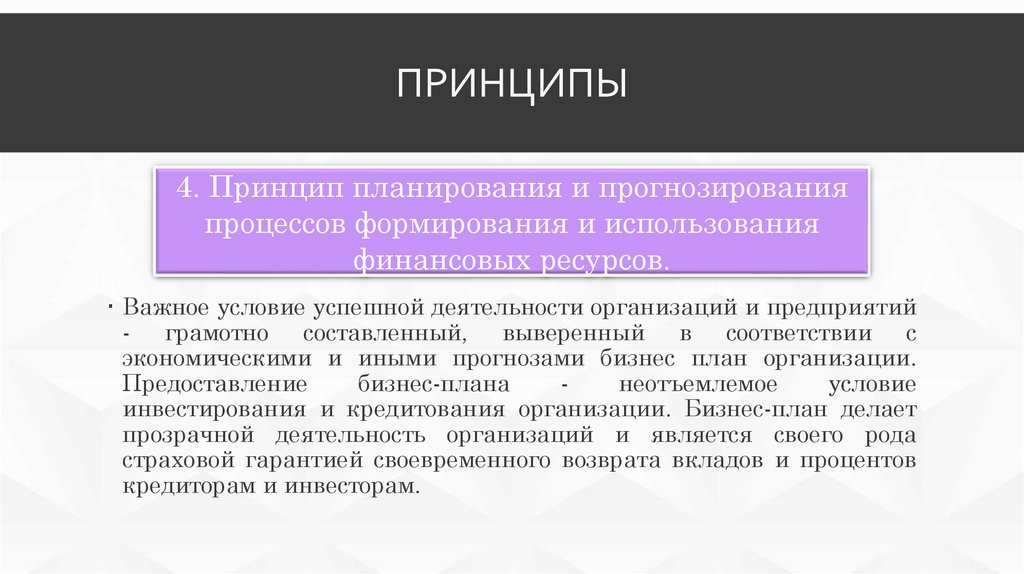 ПРИНЦИПЫ

4. Принцип планирования и прогнозирования процессов формирования и использования финансовых ресурсов.

• Важное условие успешной деятельности организаций и предприятий - грамотно составленный, выверенный в соответствии с экономическими и иными прогнозами бизнес план организации. Предоставление бизнес-плана - неотъемлемое условие инвестирования и кредитования организации. Бизнес-план делает прозрачной деятельность организаций и является своего рода страховой гарантией своевременного возврата вкладов и процентов кредиторам и инвесторам.